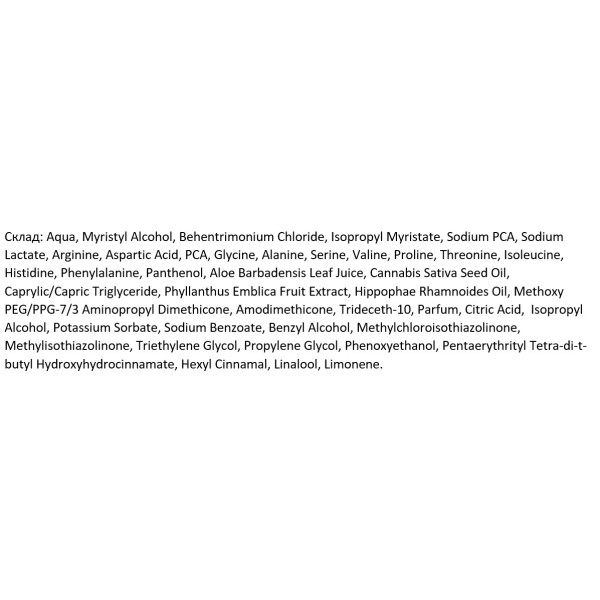 Склад: Aqua, Myristyl Alcohol, Behentrimonium Chloride, Isopropyl Myristate, Sodium PCA, Sodium Lactate, Arginine, Aspartic Acid, PCA, Glycine, Alanine, Serine, Valine, Proline, Threonine, Isoleucine, Histidine, Phenylalanine, Panthenol, Aloe Barbadensis Leaf Juice, Cannabis Sativa Seed Oil, Caprylic/Capric Triglyceride, Phyllanthus Emblica Fruit Extract, Hippophae Rhamnoides Oil, Methoxy PEG/PPG-7/3 Aminopropyl Dimethicone, Amodimethicone, Trideceth-10, Parfum, Citric Acid, Isopropyl Alcohol, Potassium Sorbate, Sodium Benzoate, Benzyl Alcohol, Methylchloroisothiazolinone, Methylisothiazolinone, Triethylene Glycol, Propylene Glycol, Phenoxyethanol, Pentaerythrityl Tetra-di-t-butyl Hydroxyhydrocinnamate, Hexyl Cinnamal, Linalool, Limonene.